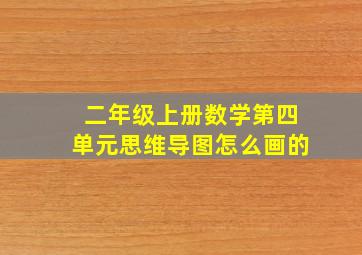 二年级上册数学第四单元思维导图怎么画的